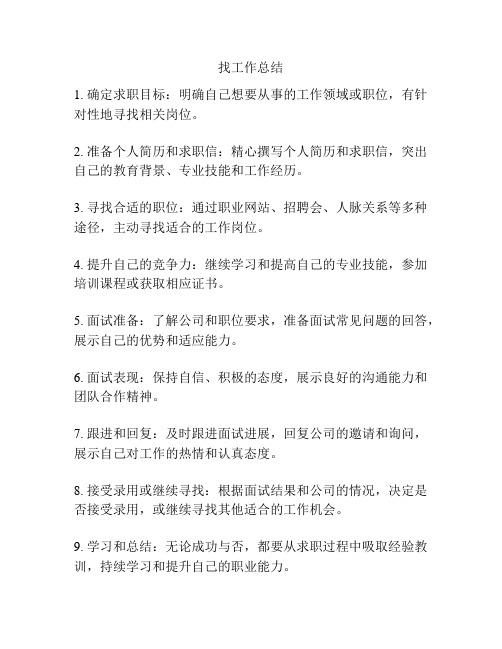 找工作总结

1. 确定求职目标：明确自己想要从事的工作领域或职位，有针对性地寻找相关岗位。

2. 准备个人简历和求职信：精心撰写个人简历和求职信，突出自己的教育背景、专业技能和工作经历。

3. 寻找合适的职位：通过职业网站、招聘会、人脉关系等多种途径，主动寻找适合的工作岗位。

4. 提升自己的竞争力：继续学习和提高自己的专业技能，参加培训课程或获取相应证书。

5. 面试准备：了解公司和职位要求，准备面试常见问题的回答，展示自己的优势和适应能力。

6. 面试表现：保持自信、积极的态度，展示良好的沟通能力和团队合作精神。

7. 跟进和回复：及时跟进面试进展，回复公司的邀请和询问，展示自己对工作的热情和认真态度。

8. 接受录用或继续寻找：根据面试结果和公司的情况，决定是否接受录用，或继续寻找其他适合的工作机会。

9. 学习和总结：无论成功与否，都要从求职过程中吸取经验教训，持续学习和提升自己的职业能力。